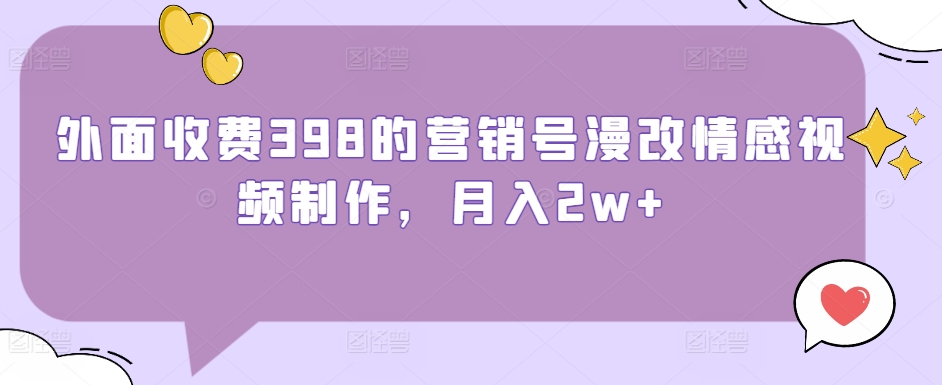 外面收费398的营销号漫改情感视频制作，月入2w+